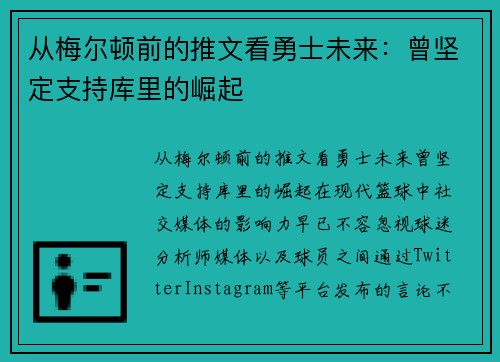 从梅尔顿前的推文看勇士未来：曾坚定支持库里的崛起

从梅尔顿前的推文看勇士未来曾坚定支持库里的崛起在现代篮球中社交媒体的影响力早已不容忽视球迷分析师媒体以及球员之间通过TwitterInstagram等平台发布的言论不